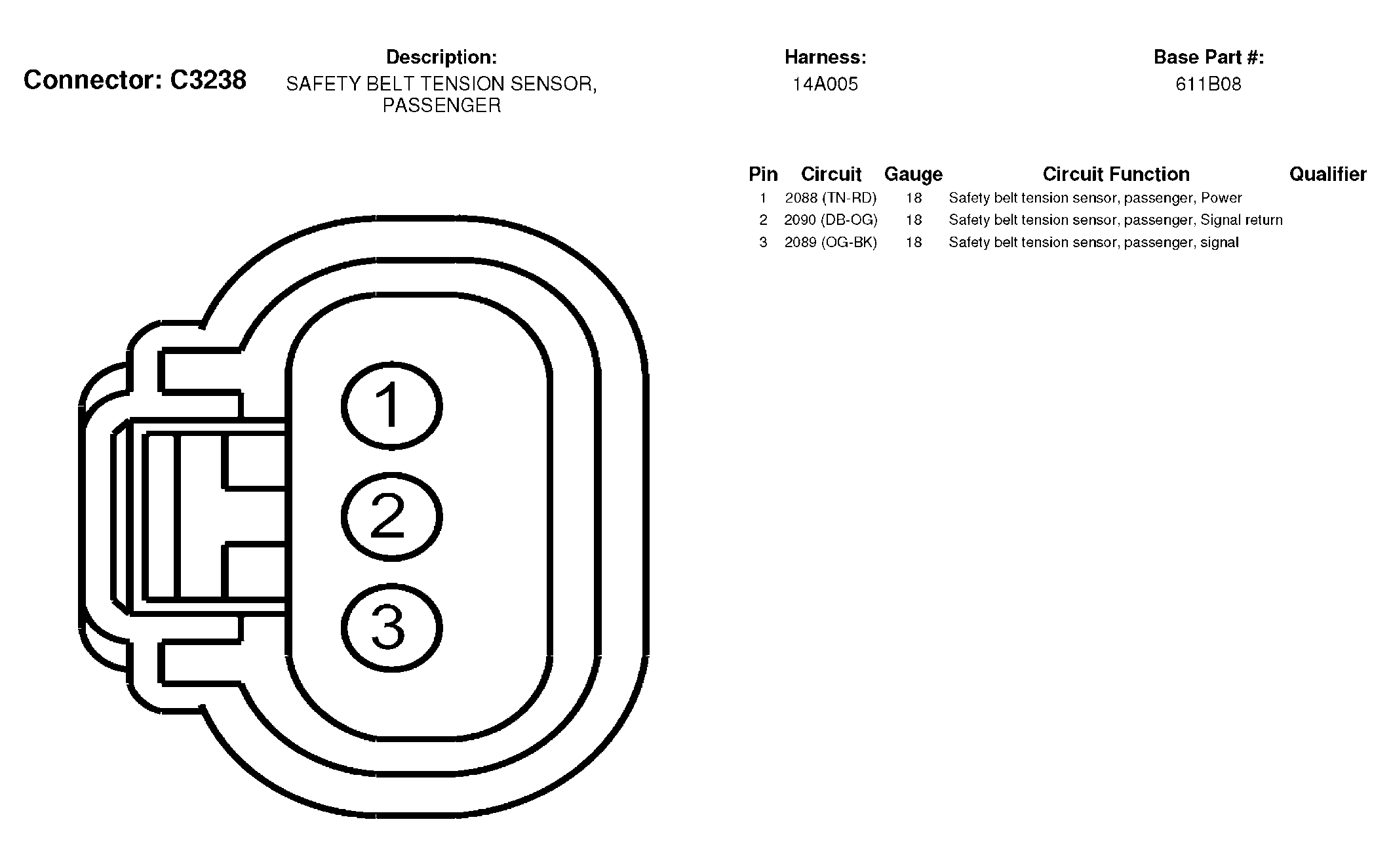 Connector: C3238

Description:
SAFETY BELT TENSION SENSOR, PASSENGER

Harness:
14A005

Base Part #:
611B08

| Pin | Circuit | Gauge | Circuit Function | Qualifier |
|---|---|---|---|---|
| 1 | 2088 (TN-RD) | 18 | Safety belt tension sensor, passenger, Power | |
| 2 | 2090 (DB-OG) | 18 | Safety belt tension sensor, passenger, Signal return | |
| 3 | 2089 (OG-BK) | 18 | Safety belt tension sensor, passenger, signal | |

1
2
3